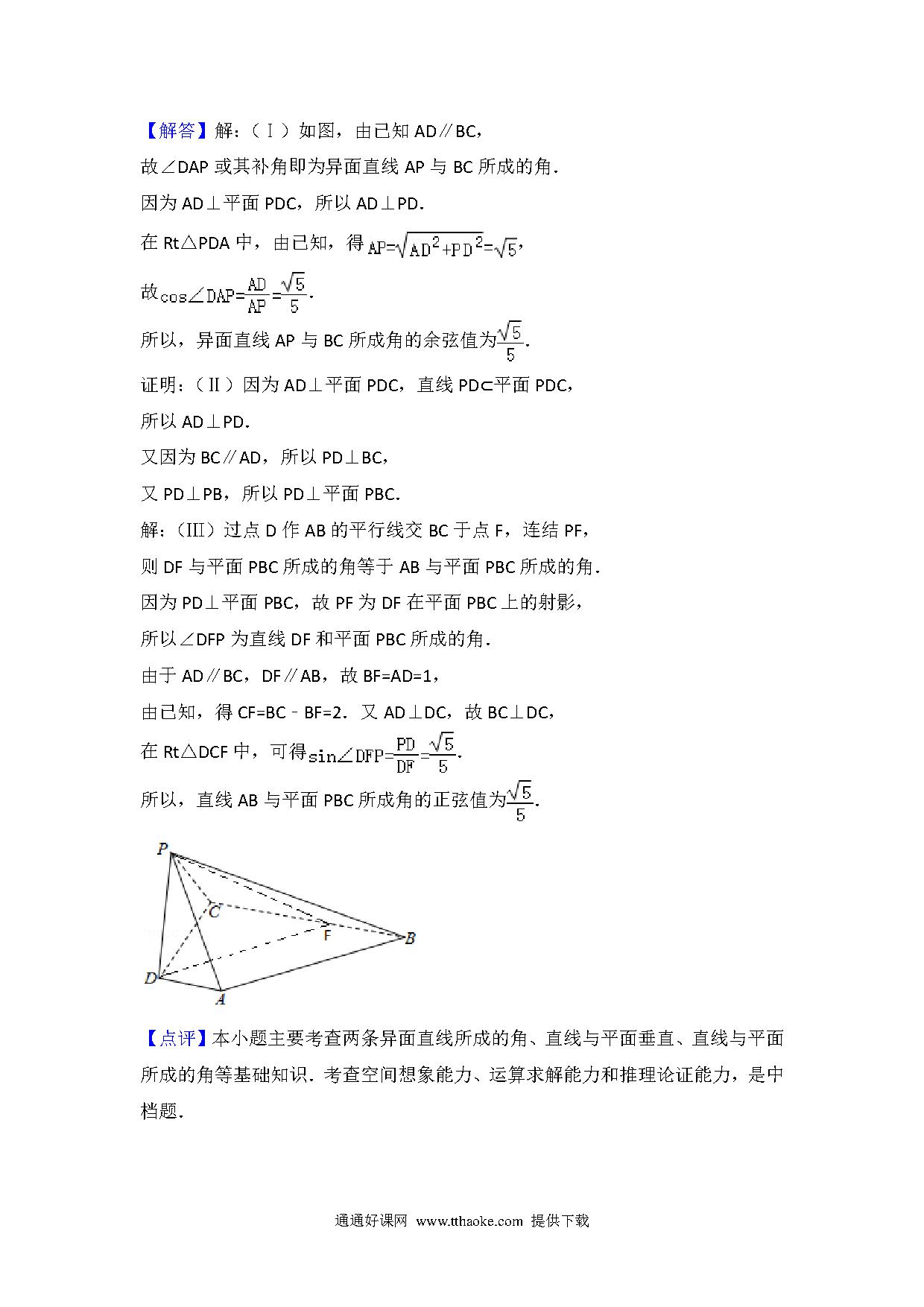 【解答】解：（Ⅰ）如图，由已知 AD∥BC，

故∠DAP 或其补角即为异面直线 AP 与 BC 所成的角.

因为 AD⊥平面 PDC，所以 AD⊥PD.

在 Rt△PDA 中，由已知，得 $AP=\sqrt{AD^2+PD^2}=\sqrt{5}$，

故 $\cos\angle DAP=\frac{AD}{AP}=\frac{\sqrt{5}}{5}$.

所以，异面直线 AP 与 BC 所成角的余弦值为 $\frac{\sqrt{5}}{5}$.

证明：（Ⅱ）因为 AD⊥平面 PDC，直线 PD⊂平面 PDC，

所以 AD⊥PD.

又因为 BC∥AD，所以 PD⊥BC，

又 PD⊥PB，所以 PD⊥平面 PBC.

解：（Ⅲ）过点 D 作 AB 的平行线交 BC 于点 F，连结 PF，

则 DF 与平面 PBC 所成的角等于 AB 与平面 PBC 所成的角.

因为 PD⊥平面 PBC，故 PF 为 DF 在平面 PBC 上的射影，

所以∠DFP 为直线 DF 和平面 PBC 所成的角.

由于 AD∥BC，DF∥AB，故 BF=AD=1，

由已知，得 CF=BC﹣BF=2．又 AD⊥DC，故 BC⊥DC，

在 Rt△DCF 中，可得 $\sin\angle DFP=\frac{PD}{DF}=\frac{\sqrt{5}}{5}$.

所以，直线 AB 与平面 PBC 所成角的正弦值为 $\frac{\sqrt{5}}{5}$.

P
C
F
B
D
A

【点评】本小题主要考查两条异面直线所成的角、直线与平面垂直、直线与平面所成的角等基础知识．考查空间想象能力、运算求解能力和推理论证能力，是中档题.

通通好课网 www.tthaoke.com 提供下载